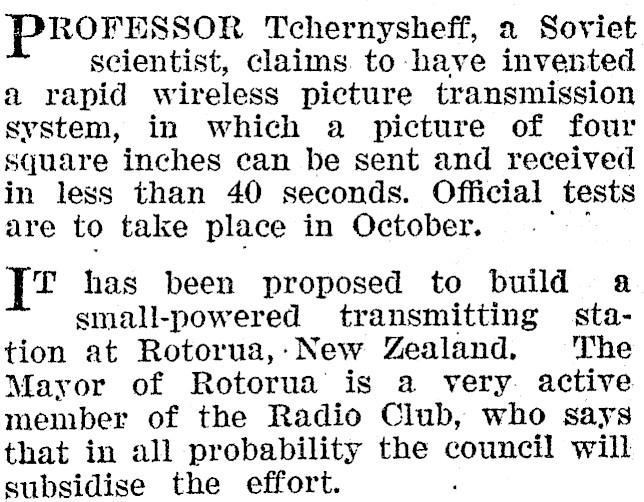 PROFESSOR Tchernysheff, a Soviet scientist, claims to have invented a rapid wireless picture transmission system, in which a picture of four square inches can be sent and received in less than 40 seconds. Official tests are to take place in October.

IT has been proposed to build a small-powered transmitting station at Rotorua, New Zealand. The Mayor of Rotorua is a very active member of the Radio Club, who says that in all probability the council will subsidise the effort.